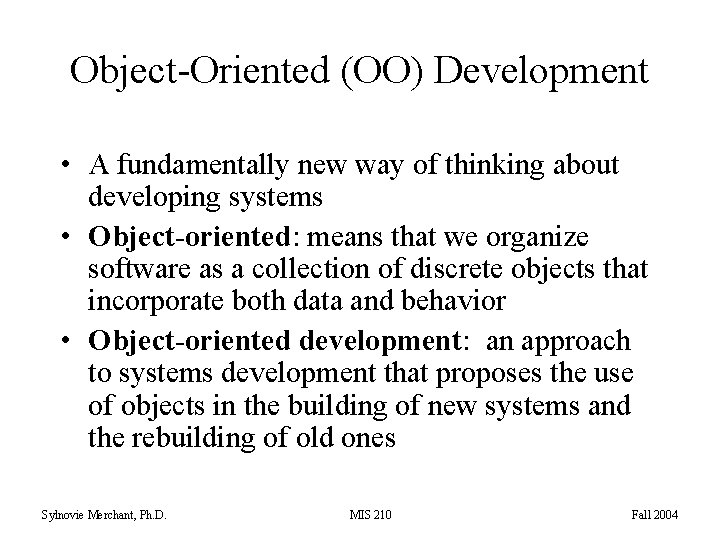 Object-Oriented (OO) Development

• A fundamentally new way of thinking about developing systems
• Object-oriented: means that we organize software as a collection of discrete objects that incorporate both data and behavior
• Object-oriented development: an approach to systems development that proposes the use of objects in the building of new systems and the rebuilding of old ones

Sylnovie Merchant, Ph.D.
MIS 210
Fall 2004